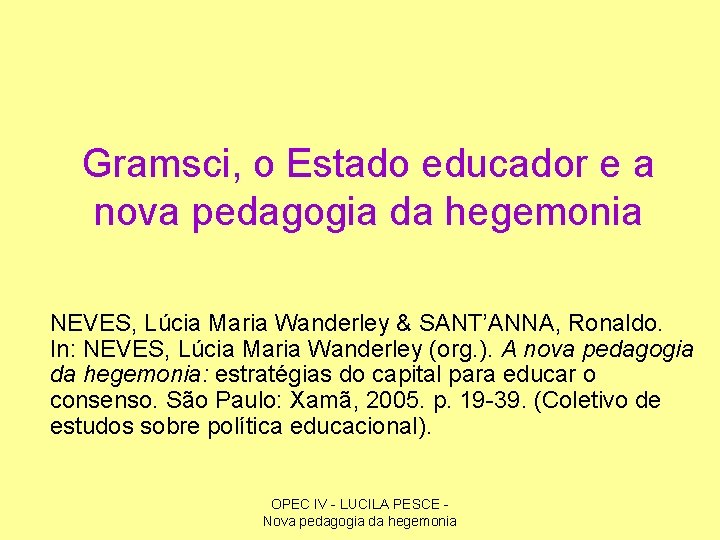 Gramsci, o Estado educador e a nova pedagogia da hegemonia

NEVES, Lúcia Maria Wanderley & SANT'ANNA, Ronaldo. In: NEVES, Lúcia Maria Wanderley (org.). A nova pedagogia da hegemonia: estratégias do capital para educar o consenso. São Paulo: Xamã, 2005. p. 19-39. (Coletivo de estudos sobre política educacional).

OPEC IV - LUCILA PESCE - Nova pedagogia da hegemonia